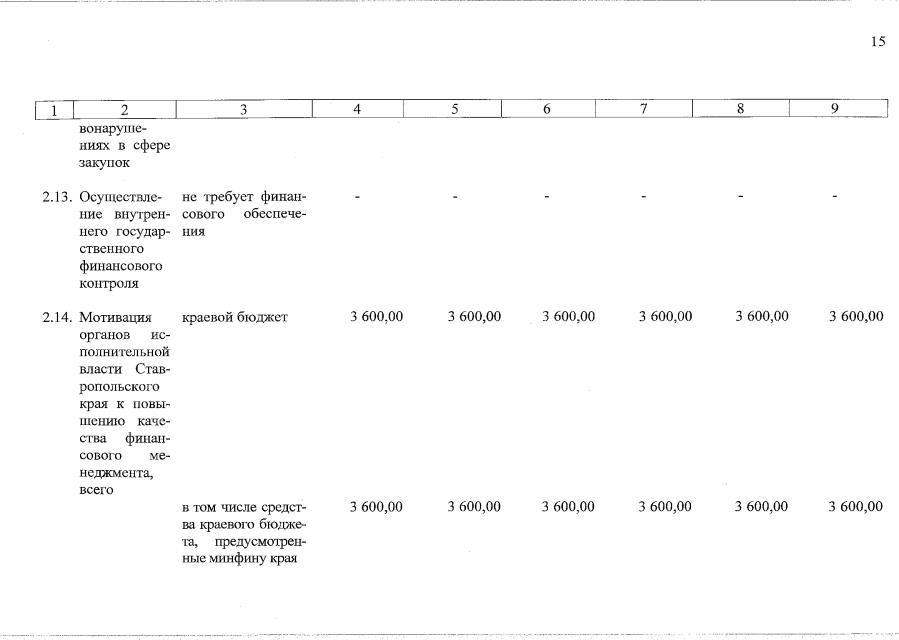 15

| 1 | 2 | 3 | 4 | 5 | 6 | 7 | 8 | 9 |
|---|---|---|---|---|---|---|---|---|
| | вонарушениях в сфере закупок | | | | | | | |
| 2.13. | Осуществление внутреннего государственного финансового контроля | не требует финансового обеспечения | - | - | - | - | - | - |
| 2.14. | Мотивация органов исполнительной власти Ставропольского края к повышению качества финансового менеджмента, всего | краевой бюджет | 3 600,00 | 3 600,00 | 3 600,00 | 3 600,00 | 3 600,00 | 3 600,00 |
| | | в том числе средства краевого бюджета, предусмотренные минфину края | 3 600,00 | 3 600,00 | 3 600,00 | 3 600,00 | 3 600,00 | 3 600,00 |